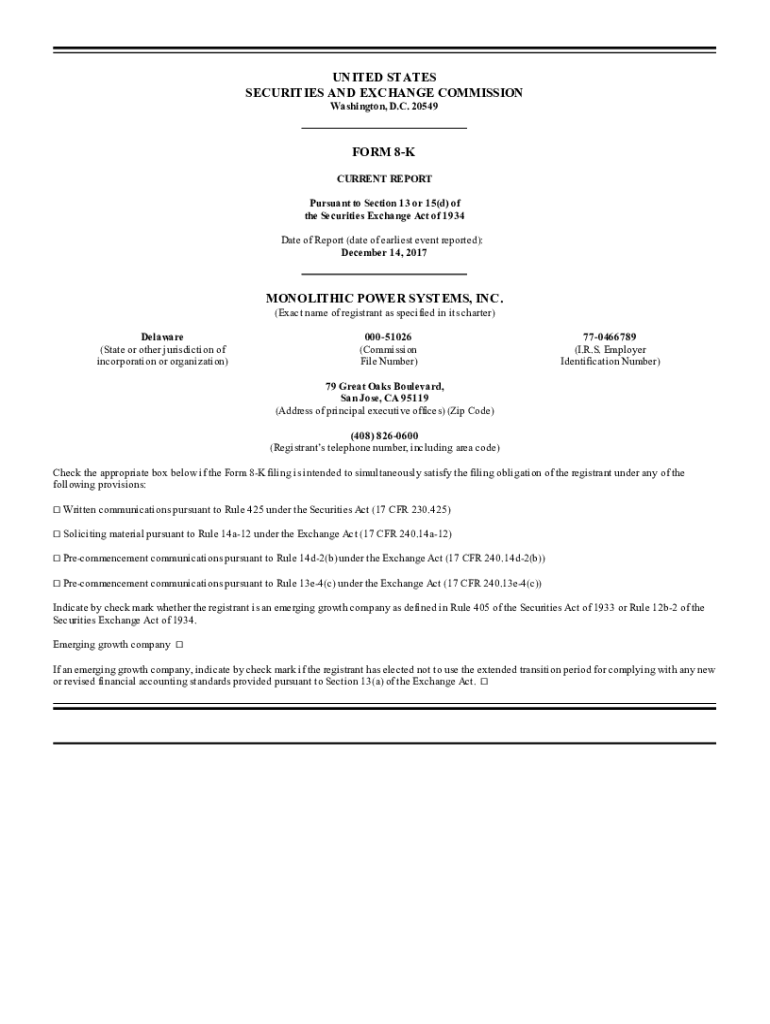 UNITED STATES
SECURITIES AND EXCHANGE COMMISSION
Washington, D.C. 20549

FORM 8-K

CURRENT REPORT

Pursuant to Section 13 or 15(d) of
the Securities Exchange Act of 1934

Date of Report (date of earliest event reported):
December 14, 2017

MONOLITHIC POWER SYSTEMS, INC.
(Exact name of registrant as specified in its charter)

| Delaware | 000-51026 | 77-0466789 |
|---|---|---|
| (State or other jurisdiction of incorporation or organization) | (Commission File Number) | (I.R.S. Employer Identification Number) |

79 Great Oaks Boulevard,
San Jose, CA 95119
(Address of principal executive offices) (Zip Code)

(408) 826-0600
(Registrant's telephone number, including area code)

Check the appropriate box below if the Form 8-K filing is intended to simultaneously satisfy the filing obligation of the registrant under any of the following provisions:

☐ Written communications pursuant to Rule 425 under the Securities Act (17 CFR 230.425)

☐ Soliciting material pursuant to Rule 14a-12 under the Exchange Act (17 CFR 240.14a-12)

☐ Pre-commencement communications pursuant to Rule 14d-2(b) under the Exchange Act (17 CFR 240.14d-2(b))

☐ Pre-commencement communications pursuant to Rule 13e-4(c) under the Exchange Act (17 CFR 240.13e-4(c))

Indicate by check mark whether the registrant is an emerging growth company as defined in Rule 405 of the Securities Act of 1933 or Rule 12b-2 of the Securities Exchange Act of 1934.

Emerging growth company ☐

If an emerging growth company, indicate by check mark if the registrant has elected not to use the extended transition period for complying with any new or revised financial accounting standards provided pursuant to Section 13(a) of the Exchange Act. ☐